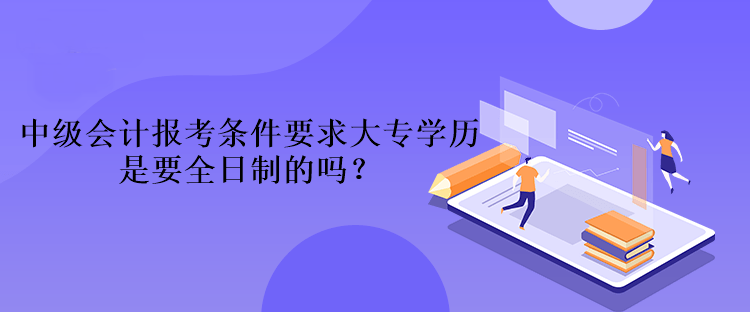 中级会计报考条件要求大专学历是要全日制的吗？